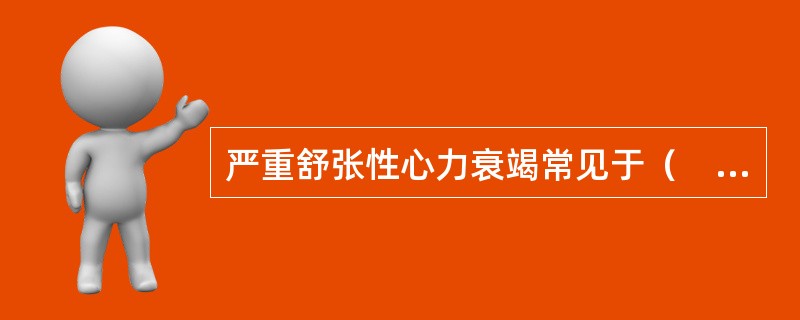 严重舒张性心力衰竭常见于（　...